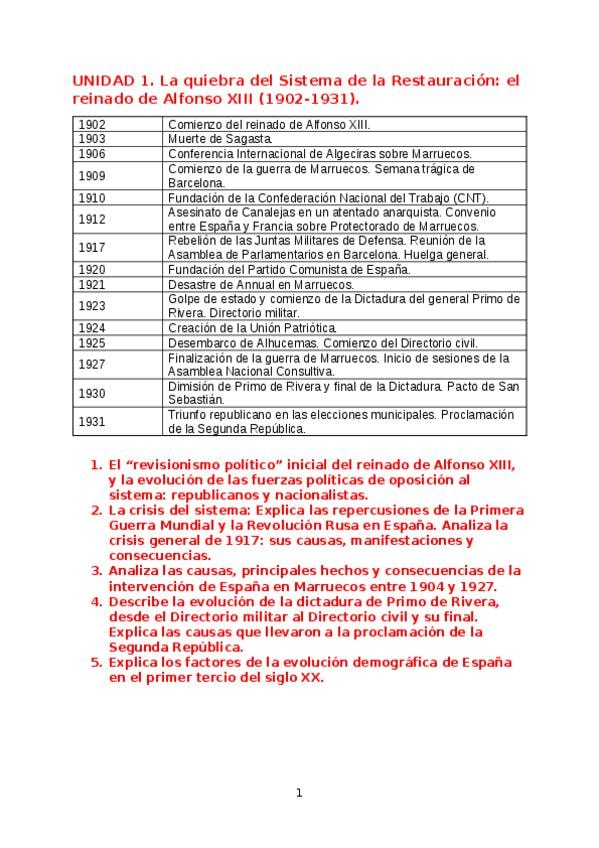 UNIDAD 1. La quiebra del Sistema de la Restauración: el reinado de Alfonso XIII (1902-1931).

| | |
|---|---|
| 1902 | Comienzo del reinado de Alfonso XIII. |
| 1903 | Muerte de Sagasta. |
| 1906 | Conferencia Internacional de Algeciras sobre Marruecos. |
| 1909 | Comienzo de la guerra de Marruecos. Semana trágica de Barcelona. |
| 1910 | Fundación de la Confederación Nacional del Trabajo (CNT). |
| 1912 | Asesinato de Canalejas en un atentado anarquista. Convenio entre España y Francia sobre Protectorado de Marruecos. |
| 1917 | Rebelión de las Juntas Militares de Defensa. Reunión de la Asamblea de Parlamentarios en Barcelona. Huelga general. |
| 1920 | Fundación del Partido Comunista de España. |
| 1921 | Desastre de Annual en Marruecos. |
| 1923 | Golpe de estado y comienzo de la Dictadura del general Primo de Rivera. Directorio militar. |
| 1924 | Creación de la Unión Patriótica. |
| 1925 | Desembarco de Alhucemas. Comienzo del Directorio civil. |
| 1927 | Finalización de la guerra de Marruecos. Inicio de sesiones de la Asamblea Nacional Consultiva. |
| 1930 | Dimisión de Primo de Rivera y final de la Dictadura. Pacto de San Sebastián. |
| 1931 | Triunfo republicano en las elecciones municipales. Proclamación de la Segunda República. |

1. El “revisionismo político” inicial del reinado de Alfonso XIII, y la evolución de las fuerzas políticas de oposición al sistema: republicanos y nacionalistas.
2. La crisis del sistema: Explica las repercusiones de la Primera Guerra Mundial y la Revolución Rusa en España. Analiza la crisis general de 1917: sus causas, manifestaciones y consecuencias.
3. Analiza las causas, principales hechos y consecuencias de la intervención de España en Marruecos entre 1904 y 1927.
4. Describe la evolución de la dictadura de Primo de Rivera, desde el Directorio militar al Directorio civil y su final. Explica las causas que llevaron a la proclamación de la Segunda República.
5. Explica los factores de la evolución demográfica de España en el primer tercio del siglo XX.

1